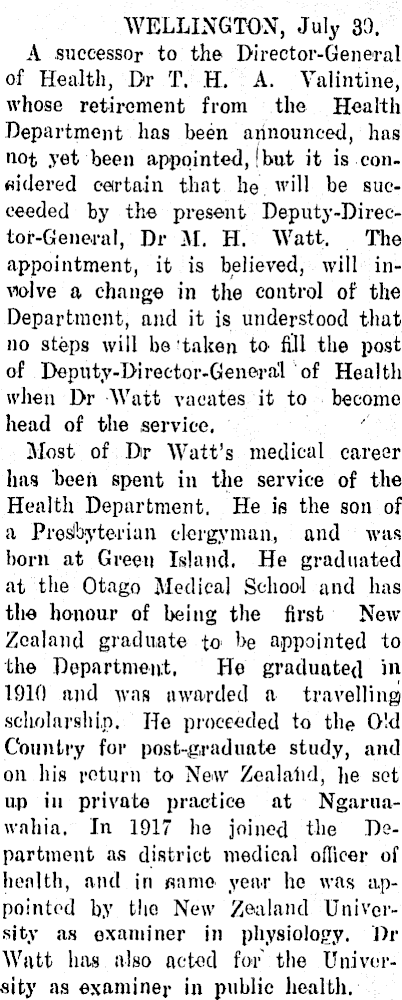 WELLINGTON, July 30.

A successor to the Director-General of Health, Dr T. H. A. Valintine, whose retirement from the Health Department has been announced, has not yet been appointed, but it is considered certain that he will be succeeded by the present Deputy-Director-General, Dr M. H. Watt. The appointment, it is believed, will involve a change in the control of the Department, and it is understood that no steps will be taken to fill the post of Deputy-Director-General of Health when Dr Watt vacates it to become head of the service.

Most of Dr Watt's medical career has been spent in the service of the Health Department. He is the son of a Presbyterian clergyman, and was born at Green Island. He graduated at the Otago Medical School and has the honour of being the first New Zealand graduate to be appointed to the Department. He graduated in 1910 and was awarded a travelling scholarship. He proceeded to the Old Country for post-graduate study, and on his return to New Zealand, he set up in private practice at Ngaruawahia. In 1917 he joined the Department as district medical officer of health, and in same year he was appointed by the New Zealand University as examiner in physiology. Dr Watt has also acted for the University as examiner in public health.